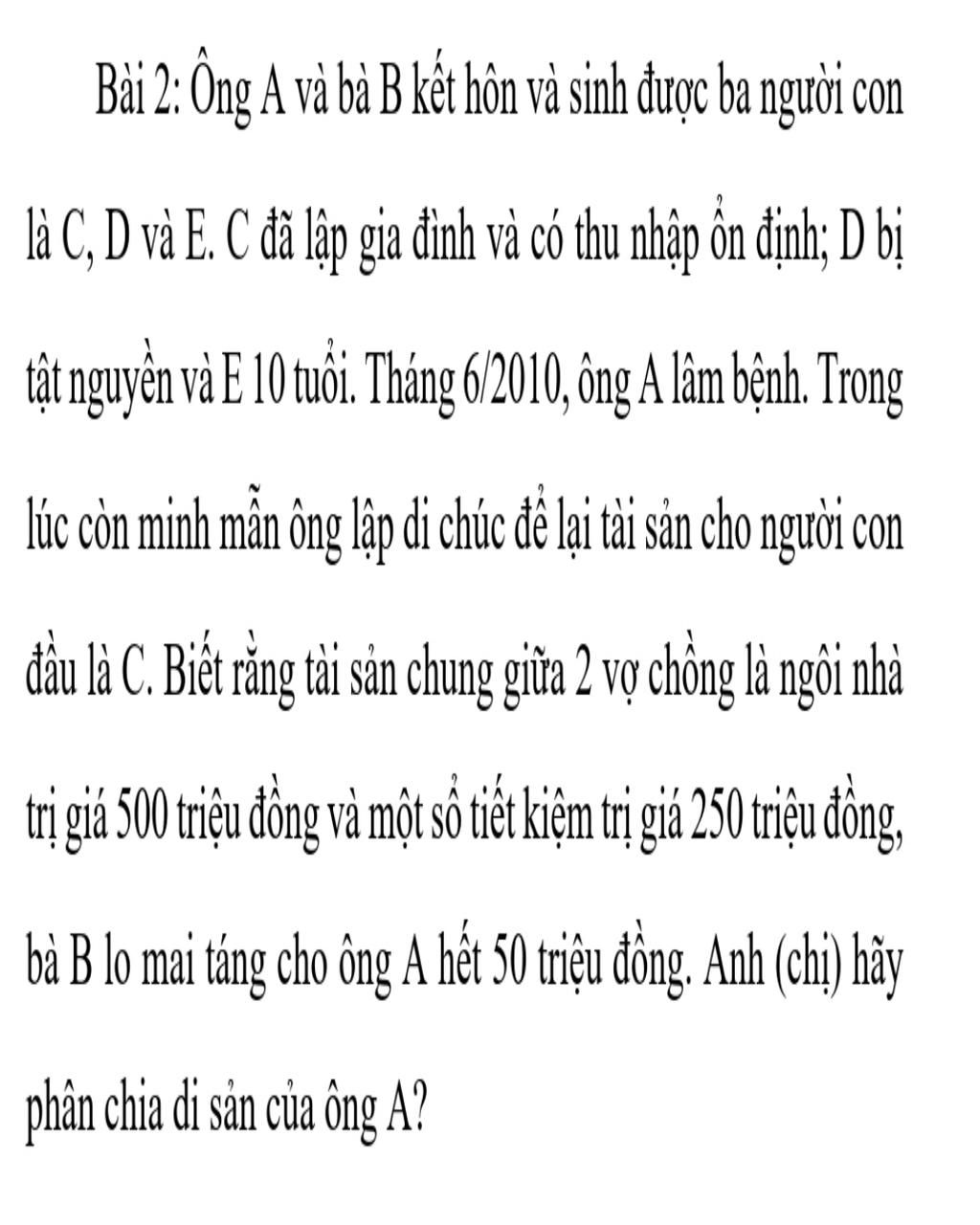 Bài 2: Ông A và bà B kết hôn và sinh được ba người con là C, D và E. C đã lập gia đình và có thu nhập ổn định; D bị tật nguyền và E 10 tuổi. Tháng 6/2010, ông A lâm bệnh. Trong lúc còn minh mẫn ông lập di chúc để lại tài sản cho người con đầu là C. Biết rằng tài sản chung giữa 2 vợ chồng là ngôi nhà trị giá 500 triệu đồng và một sổ tiết kiệm trị giá 250 triệu đồng, bà B lo mai táng cho ông A hết 50 triệu đồng. Anh (chị) hãy phân chia di sản của ông A?